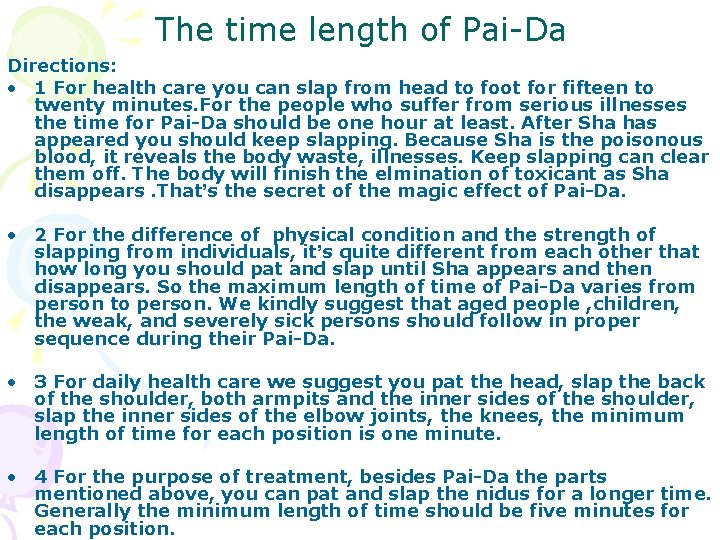 The time length of Pai-Da

Directions:

• 1 For health care you can slap from head to foot for fifteen to twenty minutes.For the people who suffer from serious illnesses the time for Pai-Da should be one hour at least. After Sha has appeared you should keep slapping. Because Sha is the poisonous blood, it reveals the body waste, illnesses. Keep slapping can clear them off. The body will finish the elmination of toxicant as Sha disappears .That's the secret of the magic effect of Pai-Da.

• 2 For the difference of physical condition and the strength of slapping from individuals, it's quite different from each other that how long you should pat and slap until Sha appears and then disappears. So the maximum length of time of Pai-Da varies from person to person. We kindly suggest that aged people ,children, the weak, and severely sick persons should follow in proper sequence during their Pai-Da.

• 3 For daily health care we suggest you pat the head, slap the back of the shoulder, both armpits and the inner sides of the shoulder, slap the inner sides of the elbow joints, the knees, the minimum length of time for each position is one minute.

• 4 For the purpose of treatment, besides Pai-Da the parts mentioned above, you can pat and slap the nidus for a longer time. Generally the minimum length of time should be five minutes for each position.